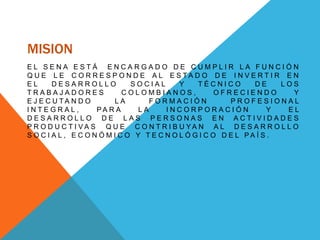 MISION

EL SENA ESTÁ ENCARGADO DE CUMPLIR LA FUNCIÓN QUE LE CORRESPONDE AL ESTADO DE INVERTIR EN EL DESARROLLO SOCIAL Y TÉCNICO DE LOS TRABAJADORES COLOMBIANOS, OFRECIENDO Y EJECUTANDO LA FORMACIÓN PROFESIONAL INTEGRAL, PARA LA INCORPORACIÓN Y EL DESARROLLO DE LAS PERSONAS EN ACTIVIDADES PRODUCTIVAS QUE CONTRIBUYAN AL DESARROLLO SOCIAL, ECONÓMICO Y TECNOLÓGICO DEL PAÍS.